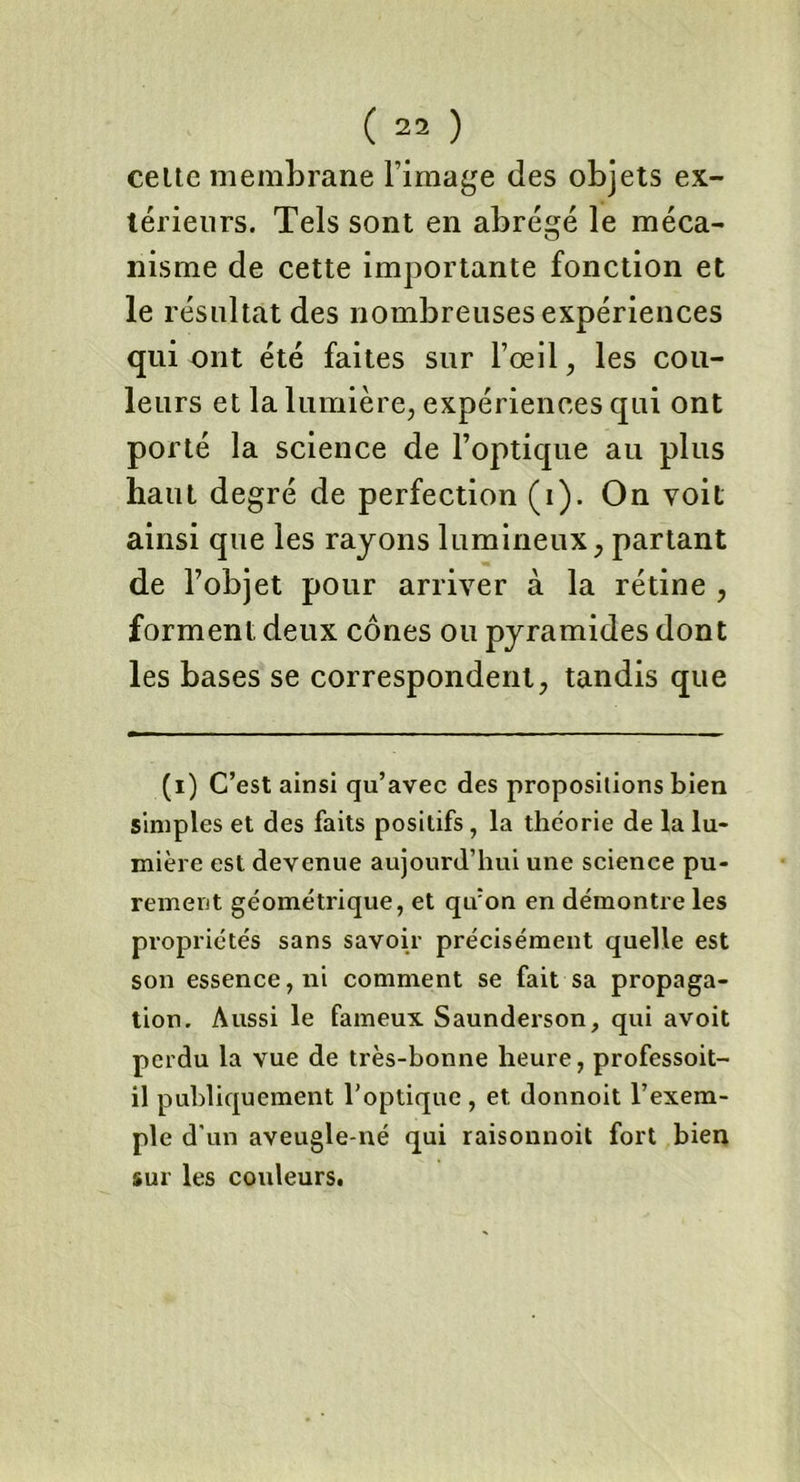 ( 22 )

cette membrane l'image des objets extérieurs. Tels sont en abrégé le mécanisme de cette importante fonction et le résultat des nombreuses expériences qui ont été faites sur l'œil, les couleurs et la lumière, expériences qui ont porté la science de l'optique au plus haut degré de perfection (1). On voit ainsi que les rayons lumineux, partant de l'objet pour arriver à la rétine, forment deux cônes ou pyramides dont les bases se correspondent, tandis que

(1) C'est ainsi qu'avec des propositions bien simples et des faits positifs, la théorie de la lumière est devenue aujourd'hui une science purement géométrique, et qu'on en démontre les propriétés sans savoir précisément quelle est son essence, ni comment se fait sa propagation. Aussi le fameux Saunderson, qui avoit perdu la vue de très-bonne heure, professoit-il publiquement l'optique, et donnoit l'exemple d'un aveugle-né qui raisonnoit fort bien sur les couleurs.